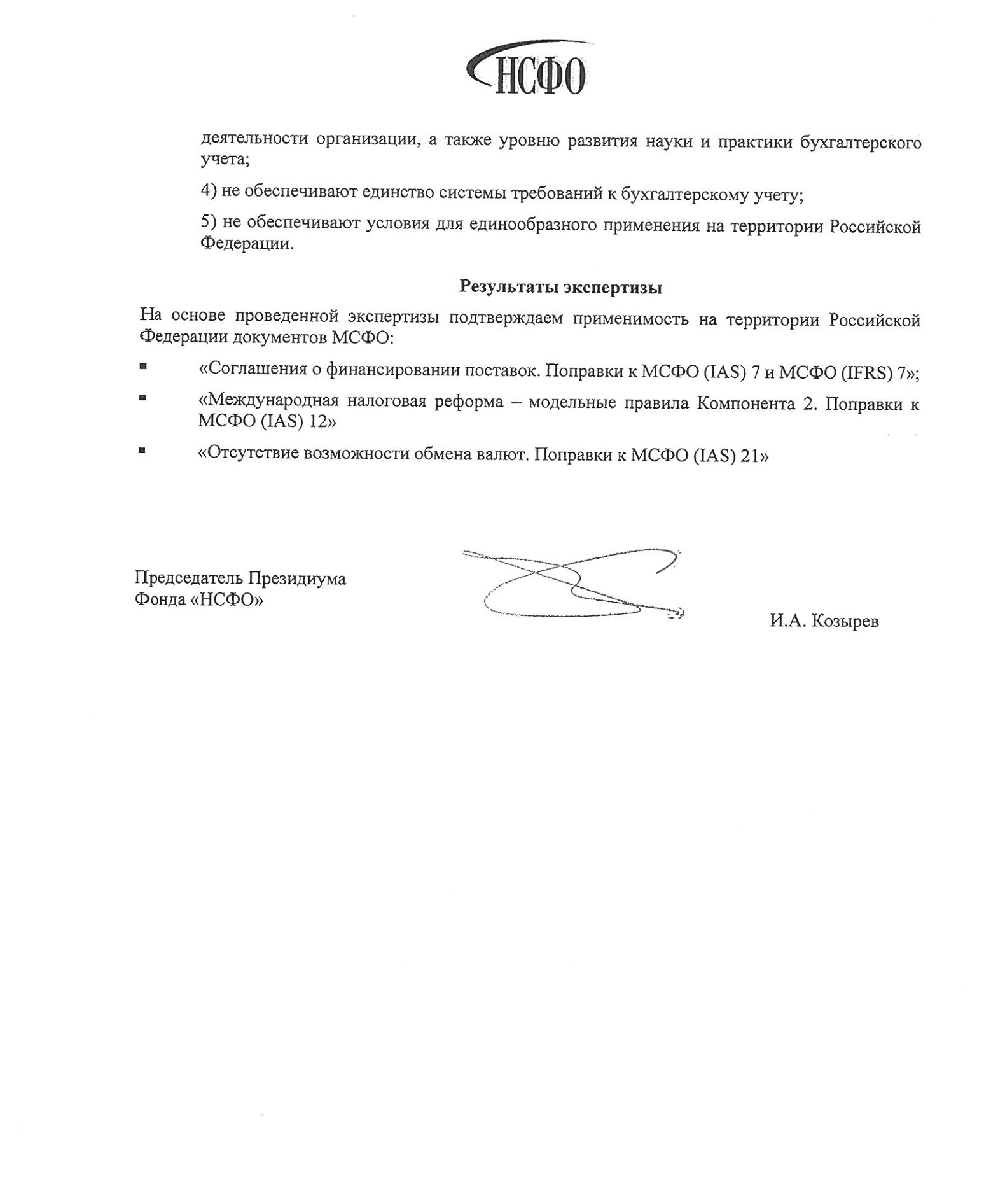 НСФО

деятельности организации, а также уровню развития науки и практики бухгалтерского учета;

4) не обеспечивают единство системы требований к бухгалтерскому учету;

5) не обеспечивают условия для единообразного применения на территории Российской Федерации.

Результаты экспертизы

На основе проведенной экспертизы подтверждаем применимость на территории Российской Федерации документов МСФО:

▪ «Соглашения о финансировании поставок. Поправки к МСФО (IAS) 7 и МСФО (IFRS) 7»;

▪ «Международная налоговая реформа – модельные правила Компонента 2. Поправки к МСФО (IAS) 12»

▪ «Отсутствие возможности обмена валют. Поправки к МСФО (IAS) 21»

Председатель Президиума
Фонда «НСФО»

И.А. Козырев